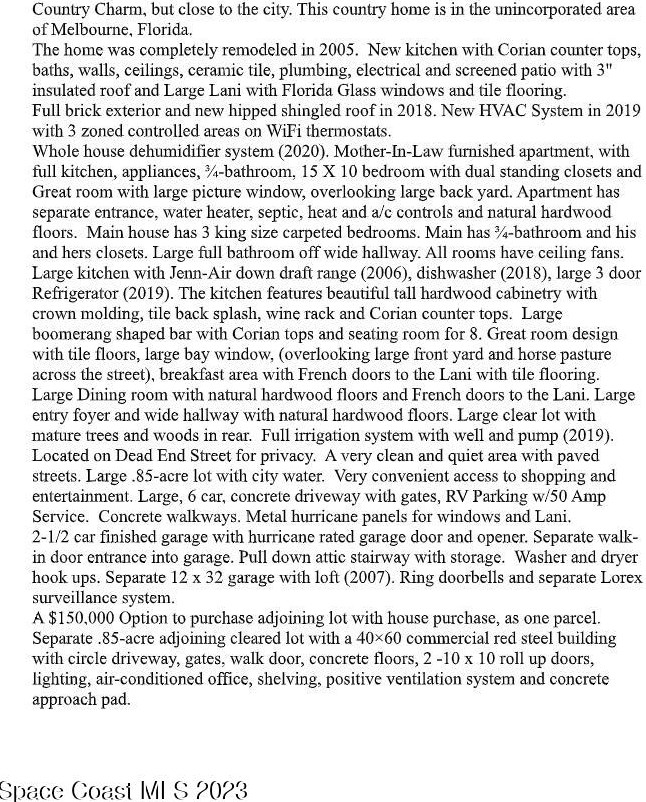 Country Charm, but close to the city. This country home is in the unincorporated area of Melbourne, Florida.
The home was completely remodeled in 2005. New kitchen with Corian counter tops, baths, walls, ceilings, ceramic tile, plumbing, electrical and screened patio with 3" insulated roof and Large Lani with Florida Glass windows and tile flooring.
Full brick exterior and new hipped shingled roof in 2018. New HVAC System in 2019 with 3 zoned controlled areas on WiFi thermostats.
Whole house dehumidifier system (2020). Mother-In-Law furnished apartment, with full kitchen, appliances, ¾-bathroom, 15 X 10 bedroom with dual standing closets and Great room with large picture window, overlooking large back yard. Apartment has separate entrance, water heater, septic, heat and a/c controls and natural hardwood floors. Main house has 3 king size carpeted bedrooms. Main has ¾-bathroom and his and hers closets. Large full bathroom off wide hallway. All rooms have ceiling fans. Large kitchen with Jenn-Air down draft range (2006), dishwasher (2018), large 3 door Refrigerator (2019). The kitchen features beautiful tall hardwood cabinetry with crown molding, tile back splash, wine rack and Corian counter tops. Large boomerang shaped bar with Corian tops and seating room for 8. Great room design with tile floors, large bay window, (overlooking large front yard and horse pasture across the street), breakfast area with French doors to the Lani with tile flooring. Large Dining room with natural hardwood floors and French doors to the Lani. Large entry foyer and wide hallway with natural hardwood floors. Large clear lot with mature trees and woods in rear. Full irrigation system with well and pump (2019). Located on Dead End Street for privacy. A very clean and quiet area with paved streets. Large .85-acre lot with city water. Very convenient access to shopping and entertainment. Large, 6 car, concrete driveway with gates, RV Parking w/50 Amp Service. Concrete walkways. Metal hurricane panels for windows and Lani.
2-1/2 car finished garage with hurricane rated garage door and opener. Separate walk-in door entrance into garage. Pull down attic stairway with storage. Washer and dryer hook ups. Separate 12 x 32 garage with loft (2007). Ring doorbells and separate Lorex surveillance system.
A $150,000 Option to purchase adjoining lot with house purchase, as one parcel. Separate .85-acre adjoining cleared lot with a 40×60 commercial red steel building with circle driveway, gates, walk door, concrete floors, 2 -10 x 10 roll up doors, lighting, air-conditioned office, shelving, positive ventilation system and concrete approach pad.

Space Coast MLS 2023